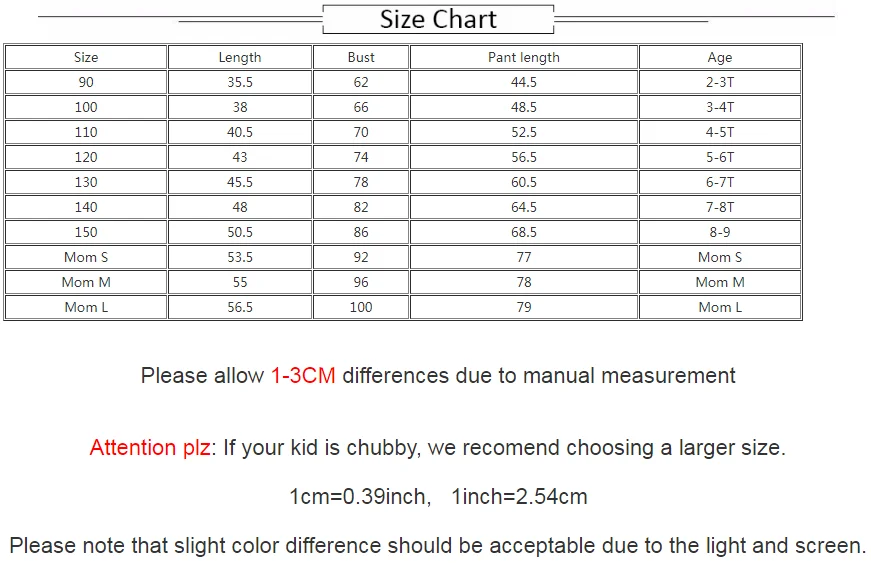 Size Chart

| Size | Length | Bust | Pant length | Age |
|---|---|---|---|---|
| 90 | 35.5 | 62 | 44.5 | 2-3T |
| 100 | 38 | 66 | 48.5 | 3-4T |
| 110 | 40.5 | 70 | 52.5 | 4-5T |
| 120 | 43 | 74 | 56.5 | 5-6T |
| 130 | 45.5 | 78 | 60.5 | 6-7T |
| 140 | 48 | 82 | 64.5 | 7-8T |
| 150 | 50.5 | 86 | 68.5 | 8-9 |
| Mom S | 53.5 | 92 | 77 | Mom S |
| Mom M | 55 | 96 | 78 | Mom M |
| Mom L | 56.5 | 100 | 79 | Mom L |

Please allow 1-3CM differences due to manual measurement

Attention plz: If your kid is chubby, we recomend choosing a larger size.

1cm=0.39inch, 1inch=2.54cm

Please note that slight color difference should be acceptable due to the light and screen.